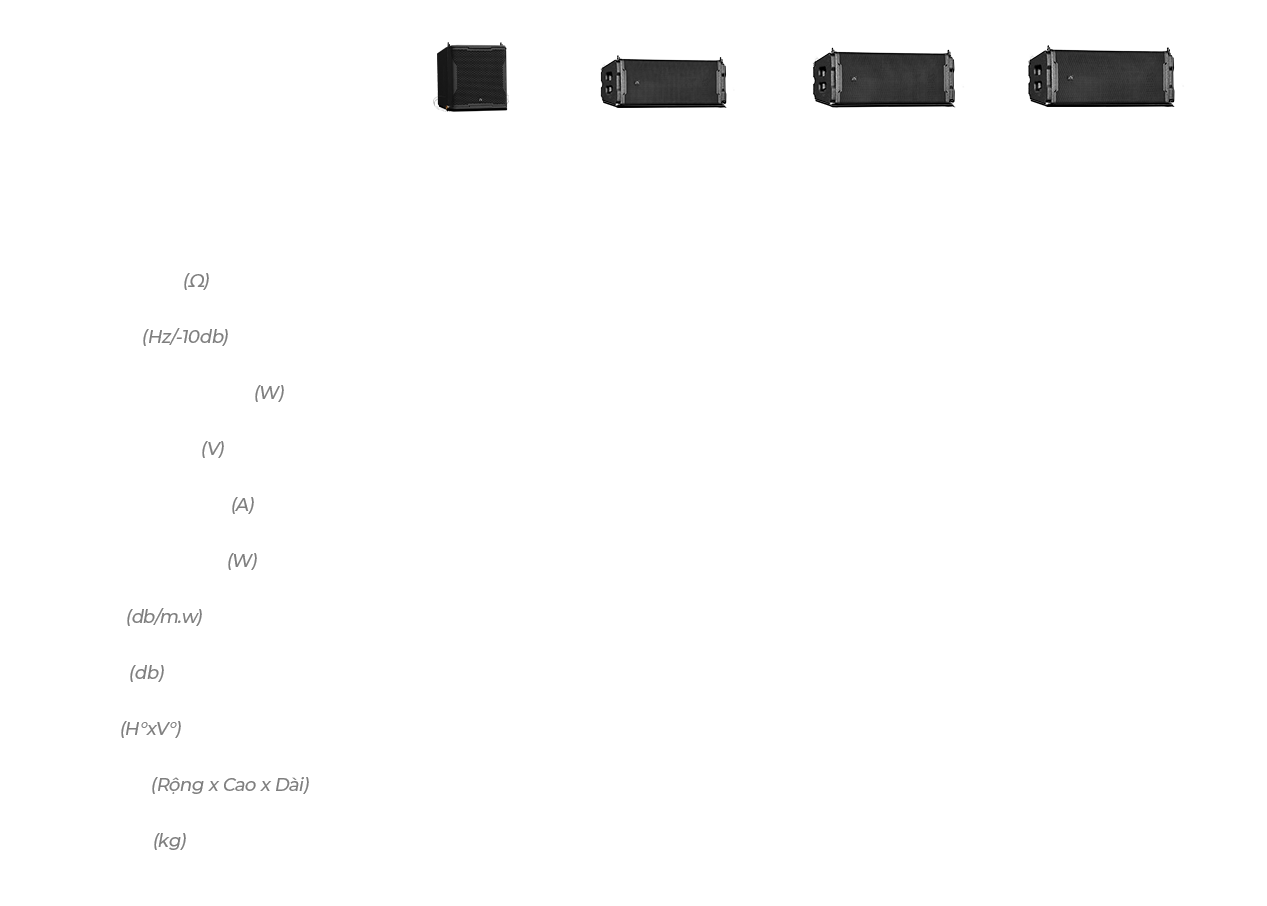 (Ω)

(Hz/-10db)

(W)

(V)

(A)

(W)

(db/m.w)

(db)

(H°xV°)

(Rộng x Cao x Dài)

(kg)